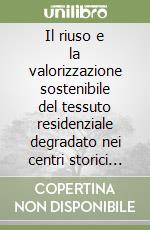 unilibro

Il riuso e la valorizzazione sostenibile del tessuto residenziale degradato nei centri storici...

COPERTINA NON DISPONIBILE